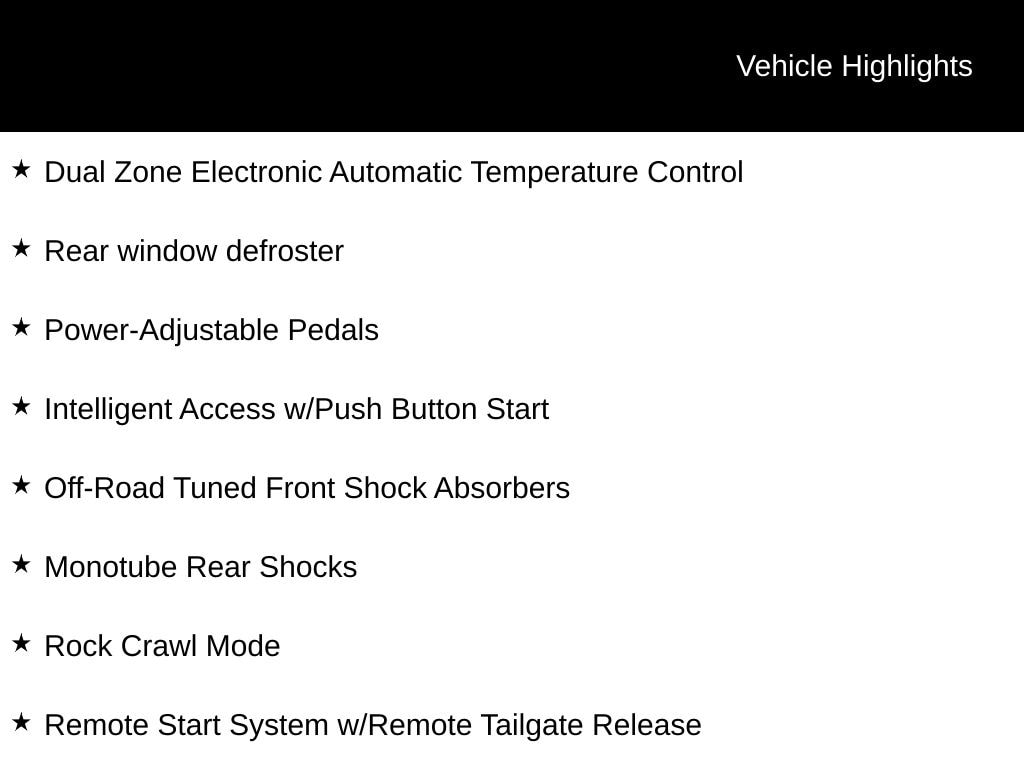 Vehicle Highlights

★ Dual Zone Electronic Automatic Temperature Control

★ Rear window defroster

★ Power-Adjustable Pedals

★ Intelligent Access w/Push Button Start

★ Off-Road Tuned Front Shock Absorbers

★ Monotube Rear Shocks

★ Rock Crawl Mode

★ Remote Start System w/Remote Tailgate Release